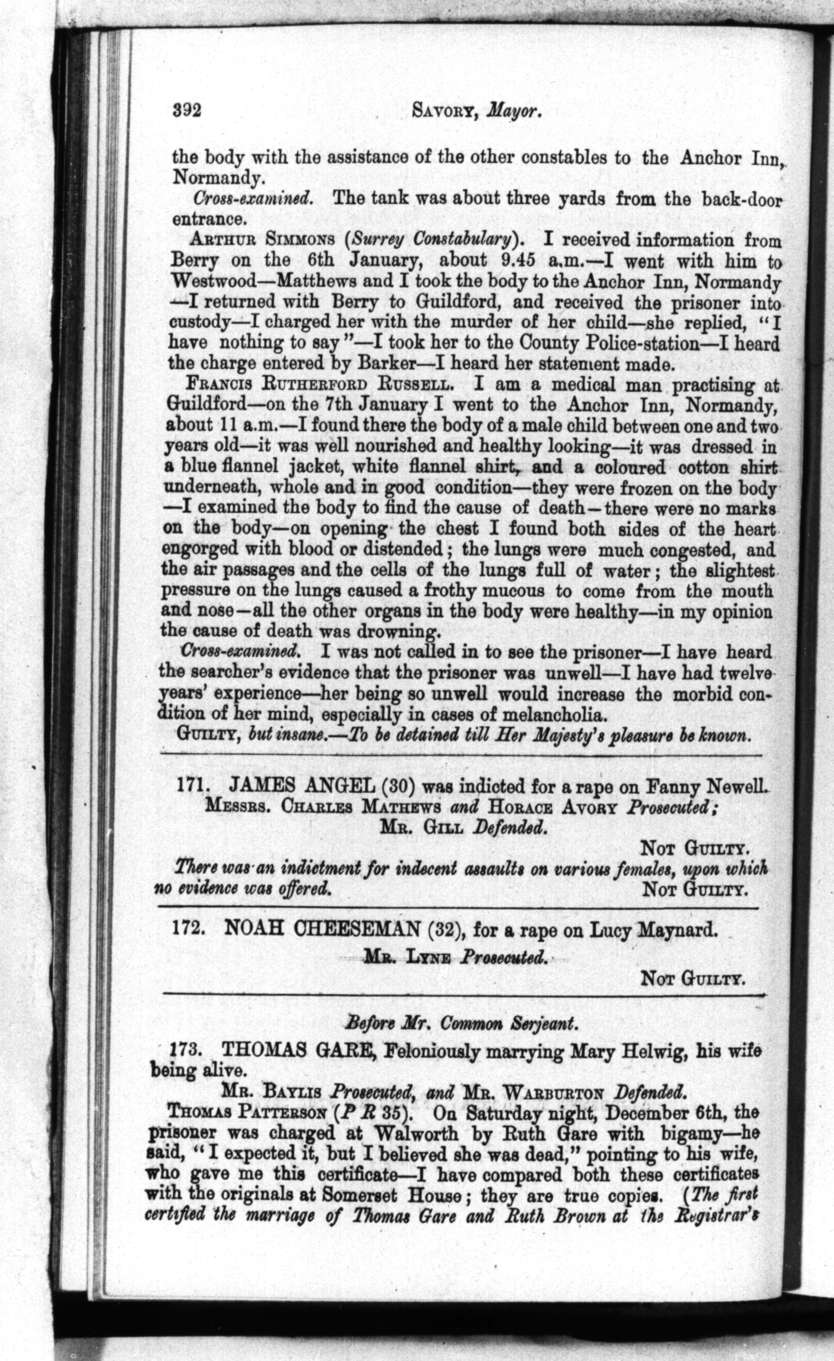 392 SAVORY, Mayor.

the body with the assistance of the other constables to the Anchor Inn, Normandy.

Cross-examined. The tank was about three yards from the back-door entrance.

ARTHUR SIMMONS (Surrey Constabulary). I received information from Berry on the 6th January, about 9.45 a.m.—I went with him to Westwood—Matthews and I took the body to the Anchor Inn, Normandy—I returned with Berry to Guildford, and received the prisoner into custody—I charged her with the murder of her child—she replied, "I have nothing to say"—I took her to the County Police-station—I heard the charge entered by Barker—I heard her statement made.

FRANCIS RUTHERFORD RUSSELL. I am a medical man practising at Guildford—on the 7th January I went to the Anchor Inn, Normandy, about 11 a.m.—I found there the body of a male child between one and two years old—it was well nourished and healthy looking—it was dressed in a blue flannel jacket, white flannel shirt, and a coloured cotton shirt underneath, whole and in good condition—they were frozen on the body—I examined the body to find the cause of death—there were no marks on the body—on opening the chest I found both sides of the heart engorged with blood or distended; the lungs were much congested, and the air passages and the cells of the lungs full of water; the slightest pressure on the lungs caused a frothy mucous to come from the mouth and nose—all the other organs in the body were healthy—in my opinion the cause of death was drowning.

Cross-examined. I was not called in to see the prisoner—I have heard the searcher's evidence that the prisoner was unwell—I have had twelve years' experience—her being so unwell would increase the morbid condition of her mind, especially in cases of melancholia.

GUILTY, but insane.—To be detained till Her Majesty's pleasure be known.

171. JAMES ANGEL (30) was indicted for a rape on Fanny Newell.
MESSRS. CHARLES MATHEWS and HORACE AVORY Prosecuted;
MR. GILL Defended.
NOT GUILTY.

There was an indictment for indecent assaults on various females, upon which no evidence was offered. NOT GUILTY.

172. NOAH CHEESEMAN (32), for a rape on Lucy Maynard.
MR. LYNE Prosecuted.
NOT GUILTY.

Before Mr. Common Serjeant.

173. THOMAS GARE, Feloniously marrying Mary Helwig, his wife being alive.

MR. BAYLIS Prosecuted, and MR. WARBURTON Defended.

THOMAS PATTERSON (P R 35). On Saturday night, December 6th, the prisoner was charged at Walworth by Ruth Gare with bigamy—he said, "I expected it, but I believed she was dead," pointing to his wife, who gave me this certificate—I have compared both these certificates with the originals at Somerset House; they are true copies. (The first certified the marriage of Thomas Gare and Ruth Brown at the Registrar's